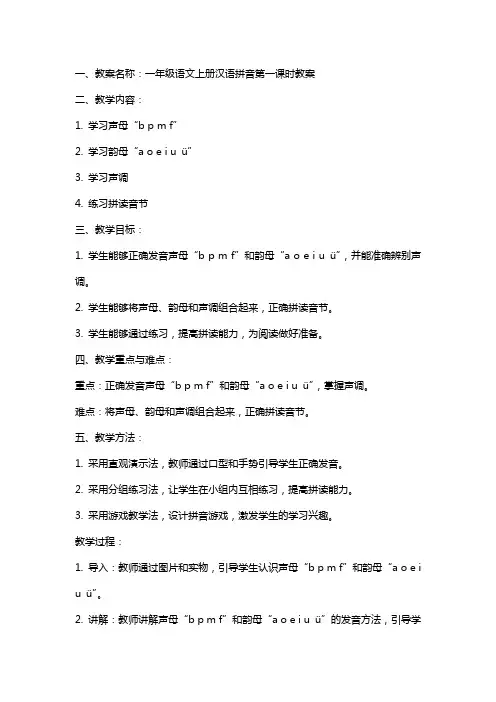 一、教案名称：一年级语文上册汉语拼音第一课时教案

二、教学内容：

1. 学习声母“b p m f”

2. 学习韵母“a o e i u ü”

3. 学习声调

4. 练习拼读音节

三、教学目标：

1. 学生能够正确发音声母“b p m f”和韵母“a o e i u ü”，并能准确辨别声调。

2. 学生能够将声母、韵母和声调组合起来，正确拼读音节。

3. 学生能够通过练习，提高拼读能力，为阅读做好准备。

四、教学重点与难点：

重点：正确发音声母“b p m f”和韵母“a o e i u ü”，掌握声调。

难点：将声母、韵母和声调组合起来，正确拼读音节。

五、教学方法：

1. 采用直观演示法，教师通过口型和手势引导学生正确发音。

2. 采用分组练习法，让学生在小组内互相练习，提高拼读能力。

3. 采用游戏教学法，设计拼音游戏，激发学生的学习兴趣。

教学过程：

1. 导入：教师通过图片和实物，引导学生认识声母“b p m f”和韵母“a o e i u ü”。

2. 讲解：教师讲解声母“b p m f”和韵母“a o e i u ü”的发音方法，引导学